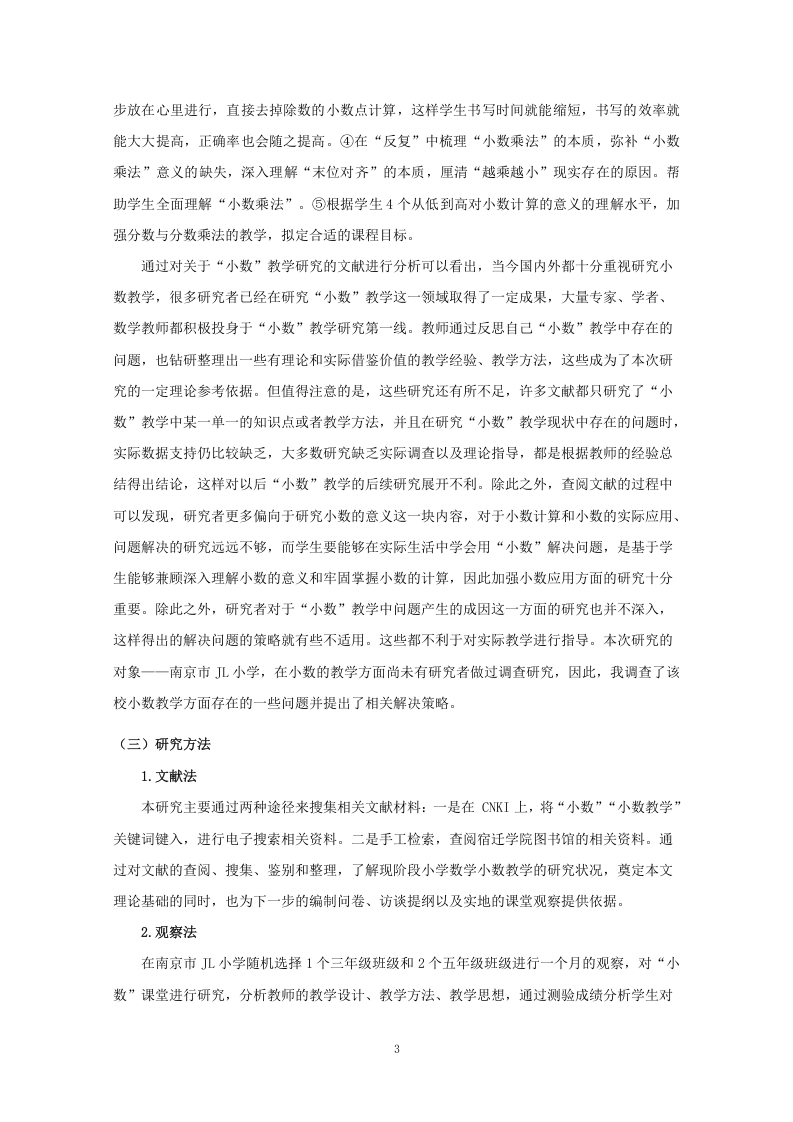 步放在心里进行，直接去掉除数的小数点计算，这样学生书写时间就能缩短，书写的效率就能大大提高，正确率也会随之提高。④在“反复”中梳理“小数乘法”的本质，弥补“小数乘法”意义的缺失，深入理解“末位对齐”的本质，厘清“越乘越小”现实存在的原因。帮助学生全面理解“小数乘法”。⑤根据学生 4 个从低到高对小数计算的意义的理解水平，加强分数与分数乘法的教学，拟定合适的课程目标。

通过对关于“小数”教学研究的文献进行分析可以看出，当今国内外都十分重视研究小数教学，很多研究者已经在研究“小数”教学这一领域取得了一定成果，大量专家、学者、数学教师都积极投身于“小数”教学研究第一线。教师通过反思自己“小数”教学中存在的问题，也钻研整理出一些有理论和实际借鉴价值的教学经验、教学方法，这些成为了本次研究的一定理论参考依据。但值得注意的是，这些研究还有所不足，许多文献都只研究了“小数”教学中某一单一的知识点或者教学方法，并且在研究“小数”教学现状中存在的问题时，实际数据支持仍比较缺乏，大多数研究缺乏实际调查以及理论指导，都是根据教师的经验总结得出结论，这样对以后“小数”教学的后续研究展开不利。除此之外，查阅文献的过程中可以发现，研究者更多偏向于研究小数的意义这一块内容，对于小数计算和小数的实际应用、问题解决的研究远远不够，而学生要能够在实际生活中学会用“小数”解决问题，是基于学生能够兼顾深入理解小数的意义和牢固掌握小数的计算，因此加强小数应用方面的研究十分重要。除此之外，研究者对于“小数”教学中问题产生的成因这一方面的研究也并不深入，这样得出的解决问题的策略就有些不适用。这些都不利于对实际教学进行指导。本次研究的对象——南京市 JL 小学，在小数的教学方面尚未有研究者做过调查研究，因此，我调查了该校小数教学方面存在的一些问题并提出了相关解决策略。

（三）研究方法

1.文献法

本研究主要通过两种途径来搜集相关文献材料：一是在 CNKI 上，将“小数”“小数教学”关键词键入，进行电子搜索相关资料。二是手工检索，查阅宿迁学院图书馆的相关资料。通过对文献的查阅、搜集、鉴别和整理，了解现阶段小学数学小数教学的研究状况，奠定本文理论基础的同时，也为下一步的编制问卷、访谈提纲以及实地的课堂观察提供依据。

2.观察法

在南京市 JL 小学随机选择 1 个三年级班级和 2 个五年级班级进行一个月的观察，对“小数”课堂进行研究，分析教师的教学设计、教学方法、教学思想，通过测验成绩分析学生对

3